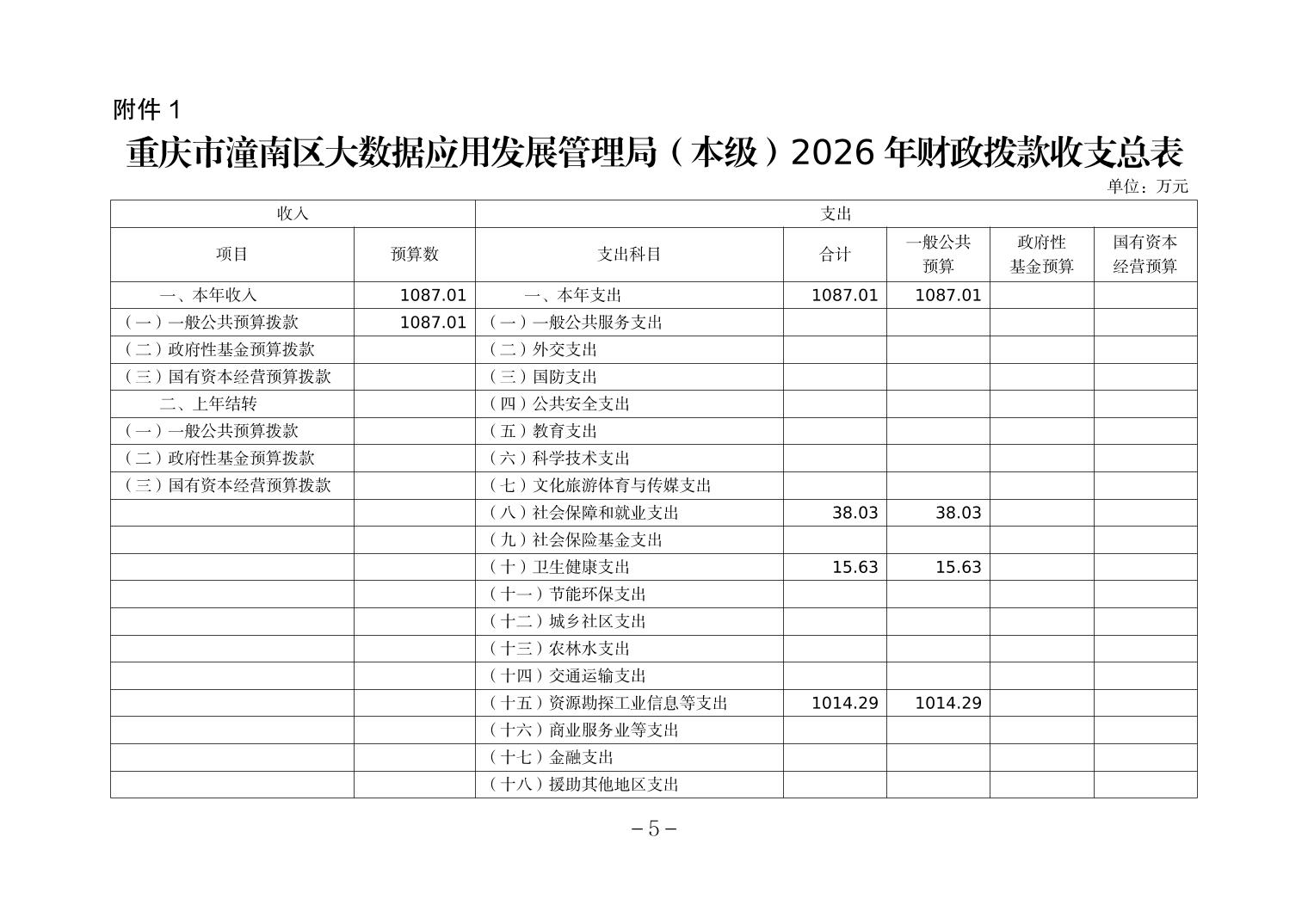 附件 1

重庆市潼南区大数据应用发展管理局（本级）2026 年财政拨款收支总表

单位：万元

| 收入 | | 支出 | | | | |
|---|---|---|---|---|---|---|
| 项目 | 预算数 | 支出科目 | 合计 | 一般公共预算 | 政府性基金预算 | 国有资本经营预算 |
| 一、本年收入 | 1087.01 | 一、本年支出 | 1087.01 | 1087.01 | | |
| （一）一般公共预算拨款 | 1087.01 | （一）一般公共服务支出 | | | | |
| （二）政府性基金预算拨款 | | （二）外交支出 | | | | |
| （三）国有资本经营预算拨款 | | （三）国防支出 | | | | |
| 二、上年结转 | | （四）公共安全支出 | | | | |
| （一）一般公共预算拨款 | | （五）教育支出 | | | | |
| （二）政府性基金预算拨款 | | （六）科学技术支出 | | | | |
| （三）国有资本经营预算拨款 | | （七）文化旅游体育与传媒支出 | | | | |
| | | （八）社会保障和就业支出 | 38.03 | 38.03 | | |
| | | （九）社会保险基金支出 | | | | |
| | | （十）卫生健康支出 | 15.63 | 15.63 | | |
| | | （十一）节能环保支出 | | | | |
| | | （十二）城乡社区支出 | | | | |
| | | （十三）农林水支出 | | | | |
| | | （十四）交通运输支出 | | | | |
| | | （十五）资源勘探工业信息等支出 | 1014.29 | 1014.29 | | |
| | | （十六）商业服务业等支出 | | | | |
| | | （十七）金融支出 | | | | |
| | | （十八）援助其他地区支出 | | | | |

－5－